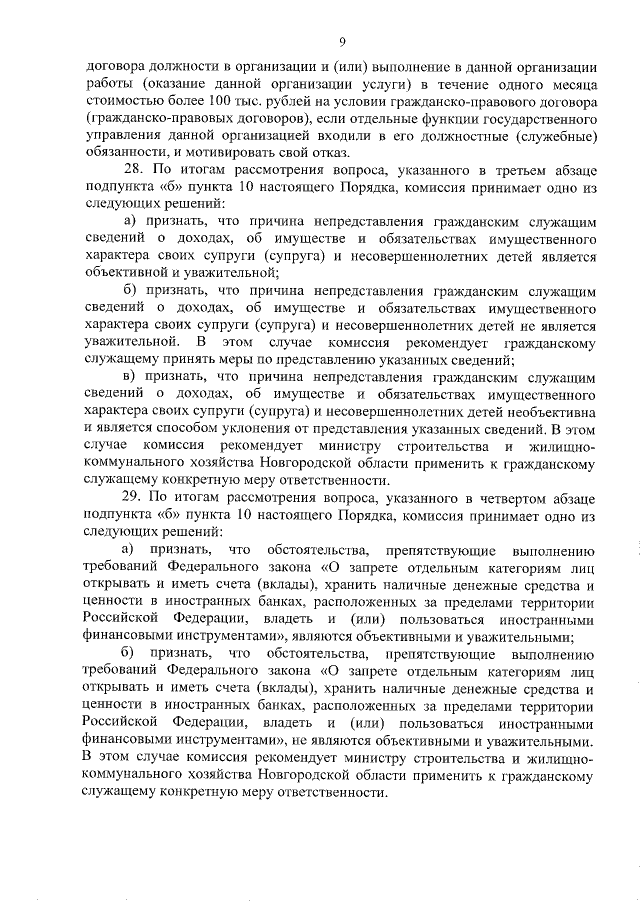 9

договора должности в организации и (или) выполнение в данной организации работы (оказание данной организации услуги) в течение одного месяца стоимостью более 100 тыс. рублей на условии гражданско-правового договора (гражданско-правовых договоров), если отдельные функции государственного управления данной организацией входили в его должностные (служебные) обязанности, и мотивировать свой отказ.

28. По итогам рассмотрения вопроса, указанного в третьем абзаце подпункта «б» пункта 10 настоящего Порядка, комиссия принимает одно из следующих решений:

а) признать, что причина непредставления гражданским служащим сведений о доходах, об имуществе и обязательствах имущественного характера своих супруги (супруга) и несовершеннолетних детей является объективной и уважительной;

б) признать, что причина непредставления гражданским служащим сведений о доходах, об имуществе и обязательствах имущественного характера своих супруги (супруга) и несовершеннолетних детей не является уважительной. В этом случае комиссия рекомендует гражданскому служащему принять меры по представлению указанных сведений;

в) признать, что причина непредставления гражданским служащим сведений о доходах, об имуществе и обязательствах имущественного характера своих супруги (супруга) и несовершеннолетних детей необъективна и является способом уклонения от представления указанных сведений. В этом случае комиссия рекомендует министру строительства и жилищно-коммунального хозяйства Новгородской области применить к гражданскому служащему конкретную меру ответственности.

29. По итогам рассмотрения вопроса, указанного в четвертом абзаце подпункта «б» пункта 10 настоящего Порядка, комиссия принимает одно из следующих решений:

а) признать, что обстоятельства, препятствующие выполнению требований Федерального закона «О запрете отдельным категориям лиц открывать и иметь счета (вклады), хранить наличные денежные средства и ценности в иностранных банках, расположенных за пределами территории Российской Федерации, владеть и (или) пользоваться иностранными финансовыми инструментами», являются объективными и уважительными;

б) признать, что обстоятельства, препятствующие выполнению требований Федерального закона «О запрете отдельным категориям лиц открывать и иметь счета (вклады), хранить наличные денежные средства и ценности в иностранных банках, расположенных за пределами территории Российской Федерации, владеть и (или) пользоваться иностранными финансовыми инструментами», не являются объективными и уважительными. В этом случае комиссия рекомендует министру строительства и жилищно-коммунального хозяйства Новгородской области применить к гражданскому служащему конкретную меру ответственности.